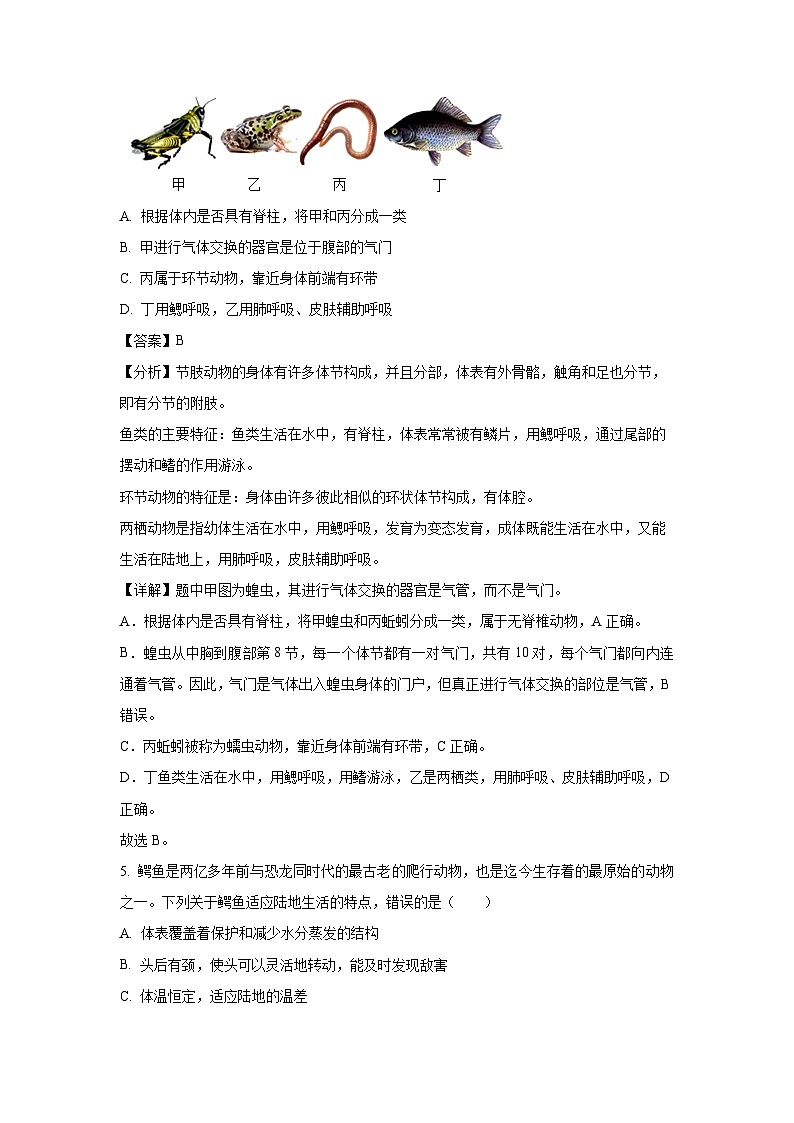 甲　　乙　　丙　　丁

A. 根据体内是否具有脊柱，将甲和丙分成一类

B. 甲进行气体交换的器官是位于腹部的气门

C. 丙属于环节动物，靠近身体前端有环带

D. 丁用鳃呼吸，乙用肺呼吸、皮肤辅助呼吸

【答案】B

【分析】节肢动物的身体有许多体节构成，并且分部，体表有外骨骼，触角和足也分节，即有分节的附肢。

鱼类的主要特征：鱼类生活在水中，有脊柱，体表常常被有鳞片，用鳃呼吸，通过尾部的摆动和鳍的作用游泳。

环节动物的特征是：身体由许多彼此相似的环状体节构成，有体腔。

两栖动物是指幼体生活在水中，用鳃呼吸，发育为变态发育，成体既能生活在水中，又能生活在陆地上，用肺呼吸，皮肤辅助呼吸。

【详解】题中甲图为蝗虫，其进行气体交换的器官是气管，而不是气门。

A．根据体内是否具有脊柱，将甲蝗虫和丙蚯蚓分成一类，属于无脊椎动物，A 正确。

B．蝗虫从中胸到腹部第 8 节，每一个体节都有一对气门，共有 10 对，每个气门都向内连通着气管。因此，气门是气体出入蝗虫身体的门户，但真正进行气体交换的部位是气管，B 错误。

C．丙蚯蚓被称为蠕虫动物，靠近身体前端有环带，C 正确。

D．丁鱼类生活在水中，用鳃呼吸，用鳍游泳，乙是两栖类，用肺呼吸、皮肤辅助呼吸，D 正确。

故选 B。

5. 鳄鱼是两亿多年前与恐龙同时代的最古老的爬行动物，也是迄今生存着的最原始的动物之一。下列关于鳄鱼适应陆地生活的特点，错误的是（　　）

A. 体表覆盖着保护和减少水分蒸发的结构

B. 头后有颈，使头可以灵活地转动，能及时发现敌害

C. 体温恒定，适应陆地的温差